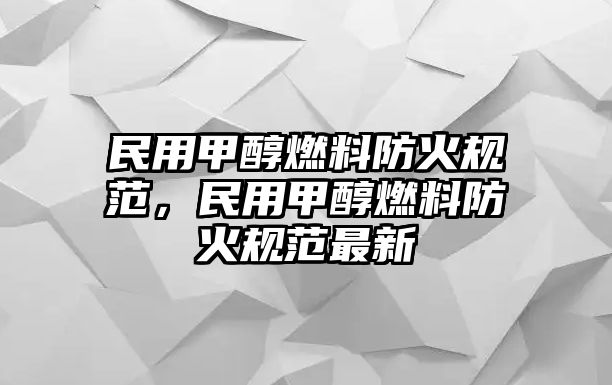 民用甲醇燃料防火规范，民用甲醇燃料防火规范最新